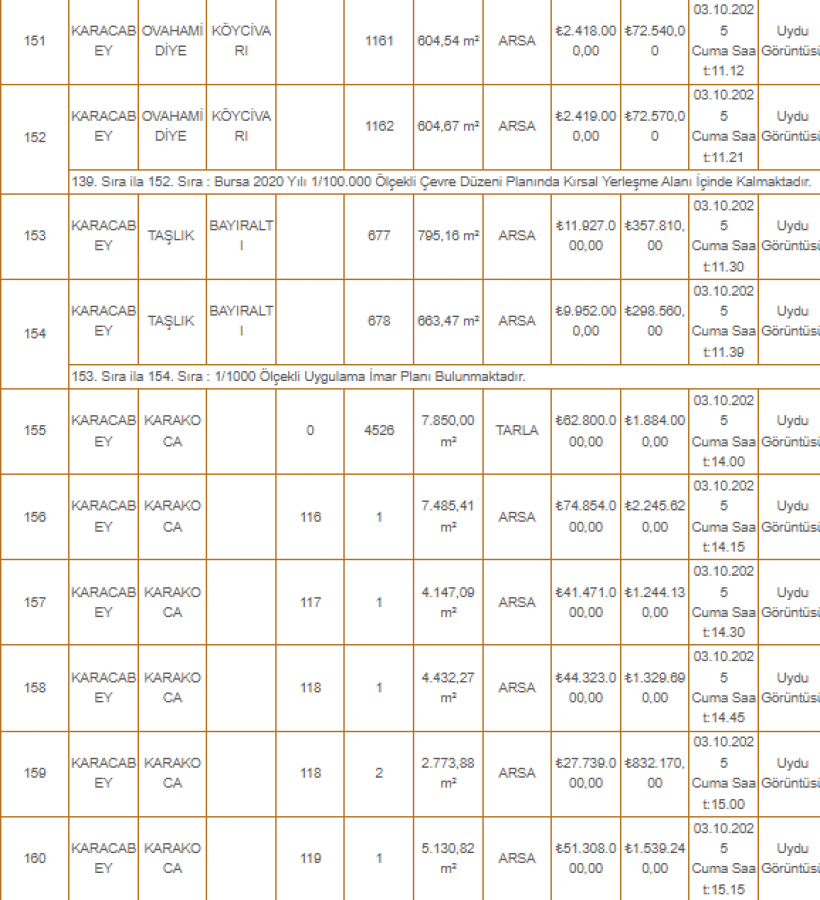 | 151 | KARACABEY | OVAHAMİDİYE | KÖYCİVARI | | 1161 | 604,54 m² | ARSA | ₺2.418.000,00 | ₺72.540,00 | 03.10.2025 Cuma Saat:11.12 | Uydu Görüntüsü |
|---|---|---|---|---|---|---|---|---|---|---|---|
| 152 | KARACABEY | OVAHAMİDİYE | KÖYCİVARI | | 1162 | 604,67 m² | ARSA | ₺2.419.000,00 | ₺72.570,00 | 03.10.2025 Cuma Saat:11.21 | Uydu Görüntüsü |
| 139. Sıra ila 152. Sıra : Bursa 2020 Yılı 1/100.000 Ölçekli Çevre Düzeni Planında Kırsal Yerleşme Alanı İçinde Kalmaktadır. | | | | | | | | | | | |
| 153 | KARACABEY | TAŞLIK | BAYIRALTI | | 677 | 795,16 m² | ARSA | ₺11.927.000,00 | ₺357.810,00 | 03.10.2025 Cuma Saat:11.30 | Uydu Görüntüsü |
| 154 | KARACABEY | TAŞLIK | BAYIRALTI | | 678 | 663,47 m² | ARSA | ₺9.952.000,00 | ₺298.560,00 | 03.10.2025 Cuma Saat:11.39 | Uydu Görüntüsü |
| 153. Sıra ila 154. Sıra : 1/1000 Ölçekli Uygulama İmar Planı Bulunmaktadır. | | | | | | | | | | | |
| 155 | KARACABEY | KARAKOCA | | 0 | 4526 | 7.850,00 m² | TARLA | ₺62.800.000,00 | ₺1.884.000,00 | 03.10.2025 Cuma Saat:14.00 | Uydu Görüntüsü |
| 156 | KARACABEY | KARAKOCA | | 116 | 1 | 7.485,41 m² | ARSA | ₺74.854.000,00 | ₺2.245.620,00 | 03.10.2025 Cuma Saat:14.15 | Uydu Görüntüsü |
| 157 | KARACABEY | KARAKOCA | | 117 | 1 | 4.147,09 m² | ARSA | ₺41.471.000,00 | ₺1.244.130,00 | 03.10.2025 Cuma Saat:14.30 | Uydu Görüntüsü |
| 158 | KARACABEY | KARAKOCA | | 118 | 1 | 4.432,27 m² | ARSA | ₺44.323.000,00 | ₺1.329.690,00 | 03.10.2025 Cuma Saat:14.45 | Uydu Görüntüsü |
| 159 | KARACABEY | KARAKOCA | | 118 | 2 | 2.773,88 m² | ARSA | ₺27.739.000,00 | ₺832.170,00 | 03.10.2025 Cuma Saat:15.00 | Uydu Görüntüsü |
| 160 | KARACABEY | KARAKOCA | | 119 | 1 | 5.130,82 m² | ARSA | ₺51.308.000,00 | ₺1.539.240,00 | 03.10.2025 Cuma Saat:15.15 | Uydu Görüntüsü |